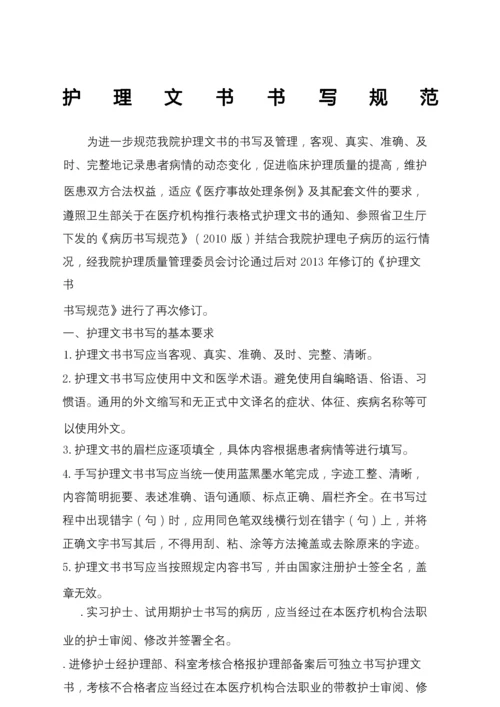 护 理 文 书 书 写 规 范

为进一步规范我院护理文书的书写及管理，客观、真实、准确、及时、完整地记录患者病情的动态变化，促进临床护理质量的提高，维护医患双方合法权益，适应《医疗事故处理条例》及其配套文件的要求，遵照卫生部关于在医疗机构推行表格式护理文书的通知、参照省卫生厅下发的《病历书写规范》（2010 版）并结合我院护理电子病历的运行情况，经我院护理质量管理委员会讨论通过后对 2013 年修订的《护理文书

书写规范》进行了再次修订。

一、护理文书书写的基本要求

1. 护理文书书写应当客观、真实、准确、及时、完整、清晰。

2. 护理文书书写应使用中文和医学术语。避免使用自编略语、俗语、习惯语。通用的外文缩写和无正式中文译名的症状、体征、疾病名称等可以使用外文。

3. 护理文书的眉栏应逐项填全，具体内容根据患者病情等进行填写。

4. 手写护理文书书写应当统一使用蓝黑墨水笔完成，字迹工整、清晰，内容简明扼要、表述准确、语句通顺、标点正确、眉栏齐全。在书写过程中出现错字（句）时，应用同色笔双线横行划在错字（句）上，并将正确文字书写其后，不得用刮、粘、涂等方法掩盖或去除原来的字迹。

5. 护理文书书写应当按照规定内容书写，并由国家注册护士签全名，盖章无效。

. 实习护士、试用期护士书写的病历，应当经过在本医疗机构合法职业的护士审阅、修改并签署全名。

. 进修护士经护理部、科室考核合格报护理部备案后可独立书写护理文书，考核不合格者应当经过在本医疗机构合法职业的带教护士审阅、修